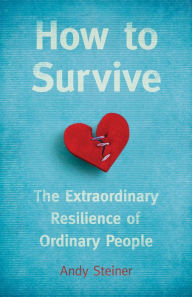 How to Survive

The Extraordinary Resilience of Ordinary People

Andy Steiner